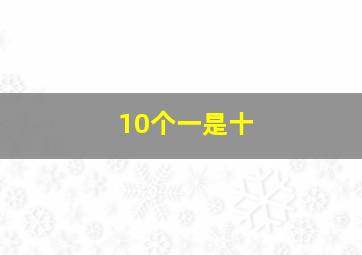 10个一是十